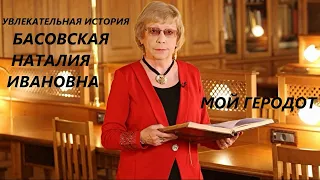 УВЛЕКАТЕЛЬНАЯ ИСТОРИЯ
БАСОВСКАЯ
НАТАЛИЯ
ИВАНОВНА

МОЙ ГЕРОДОТ